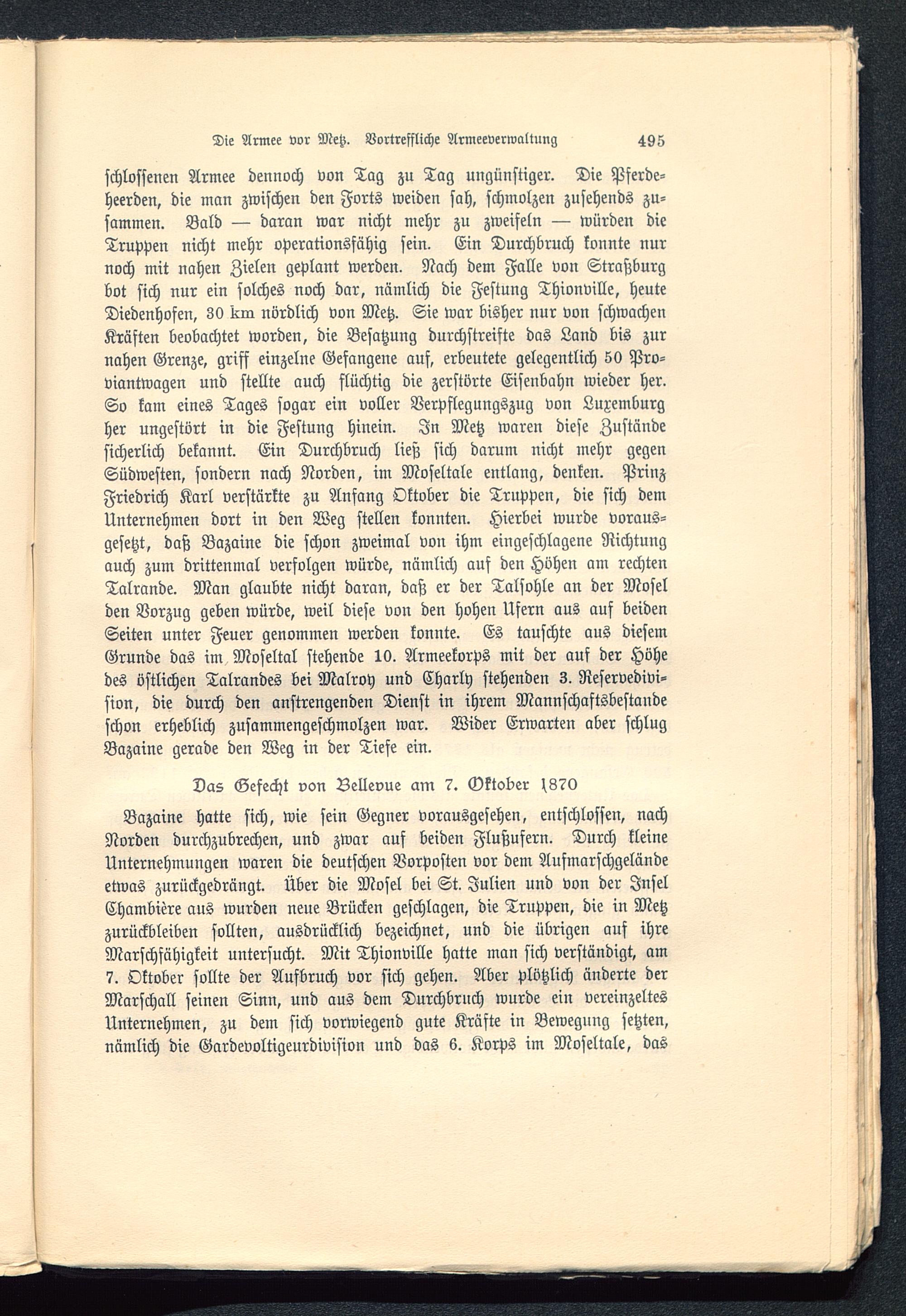 Die Armee vor Metz. Vortreffliche Armeeverwaltung 495

schlossenen Armee dennoch von Tag zu Tag ungünstiger. Die Pferdeheerden, die man zwischen den Forts weiden sah, schmolzen zusehends zusammen. Bald — daran war nicht mehr zu zweifeln — würden die Truppen nicht mehr operationsfähig sein. Ein Durchbruch konnte nur noch mit nahen Zielen geplant werden. Nach dem Falle von Straßburg bot sich nur ein solches noch dar, nämlich die Festung Thionville, heute Diedenhofen, 30 km nördlich von Metz. Sie war bisher nur von schwachen Kräften beobachtet worden, die Besatzung durchstreifte das Land bis zur nahen Grenze, griff einzelne Gefangene auf, erbeutete gelegentlich 50 Proviantwagen und stellte auch flüchtig die zerstörte Eisenbahn wieder her. So kam eines Tages sogar ein voller Verpflegungszug von Luxemburg her ungestört in die Festung hinein. In Metz waren diese Zustände sicherlich bekannt. Ein Durchbruch ließ sich darum nicht mehr gegen Südwesten, sondern nach Norden, im Moseltale entlang, denken. Prinz Friedrich Karl verstärkte zu Anfang Oktober die Truppen, die sich dem Unternehmen dort in den Weg stellen konnten. Hierbei wurde vorausgesetzt, daß Bazaine die schon zweimal von ihm eingeschlagene Richtung auch zum drittenmal verfolgen würde, nämlich auf den Höhen am rechten Talrande. Man glaubte nicht daran, daß er der Talsohle an der Mosel den Vorzug geben würde, weil diese von den hohen Ufern aus auf beiden Seiten unter Feuer genommen werden konnte. Es tauschte aus diesem Grunde das im Moseltal stehende 10. Armeekorps mit der auf der Höhe des östlichen Talrandes bei Malroy und Charly stehenden 3. Reservedivision, die durch den anstrengenden Dienst in ihrem Mannschaftsbestande schon erheblich zusammengeschmolzen war. Wider Erwarten aber schlug Bazaine gerade den Weg in der Tiefe ein.

Das Gefecht von Bellevue am 7. Oktober 1870

Bazaine hatte sich, wie sein Gegner vorausgesehen, entschlossen, nach Norden durchzubrechen, und zwar auf beiden Flußufern. Durch kleine Unternehmungen waren die deutschen Vorposten vor dem Aufmarschgelände etwas zurückgedrängt. Über die Mosel bei St. Julien und von der Insel Chambière aus wurden neue Brücken geschlagen, die Truppen, die in Metz zurückbleiben sollten, ausdrücklich bezeichnet, und die übrigen auf ihre Marschfähigkeit untersucht. Mit Thionville hatte man sich verständigt, am 7. Oktober sollte der Aufbruch vor sich gehen. Aber plötzlich änderte der Marschall seinen Sinn, und aus dem Durchbruch wurde ein vereinzeltes Unternehmen, zu dem sich vorwiegend gute Kräfte in Bewegung setzten, nämlich die Gardevoltigeurdivision und das 6. Korps im Moseltale, das